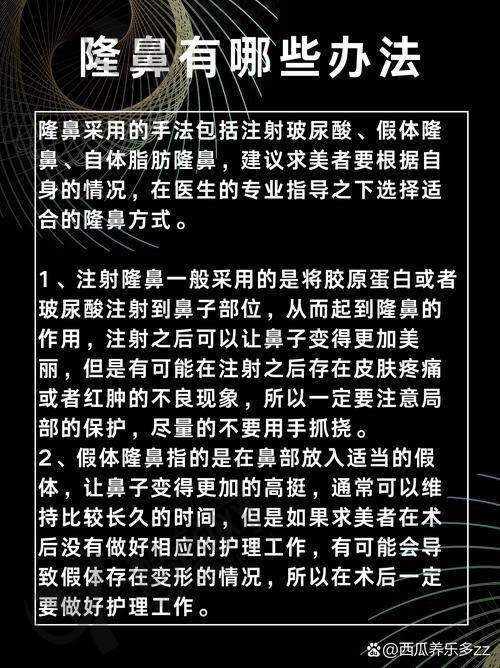 隆鼻有哪些办法

隆鼻采用的手法包括注射玻尿酸、假体隆鼻、自体脂肪隆鼻，建议求美者要根据自身的情况，在医生的专业指导之下选择适合的隆鼻方式。

1、注射隆鼻一般采用的是将胶原蛋白或者玻尿酸注射到鼻子部位，从而起到隆鼻的作用，注射之后可以让鼻子变得更加美丽，但是有可能在注射之后存在皮肤疼痛或者红肿的不良现象，所以一定要注意局部的保护，尽量的不要用手抓挠。
2、假体隆鼻指的是在鼻部放入适当的假体，让鼻子变得更加的高挺，通常可以维持比较长久的时间，但是如果求美者在术后没有做好相应的护理工作，有可能会导致假体存在变形的情况，所以在术后一定要做好护理工作。

@西瓜养乐多zz